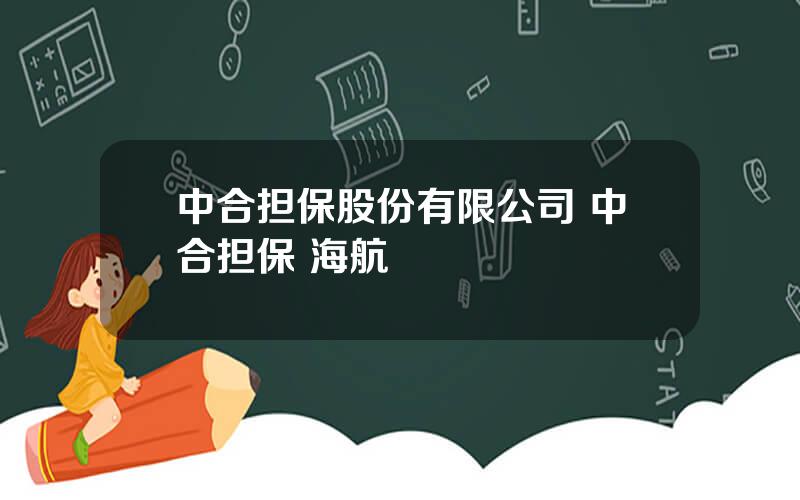 中合担保股份有限公司 中合担保 海航

STAT